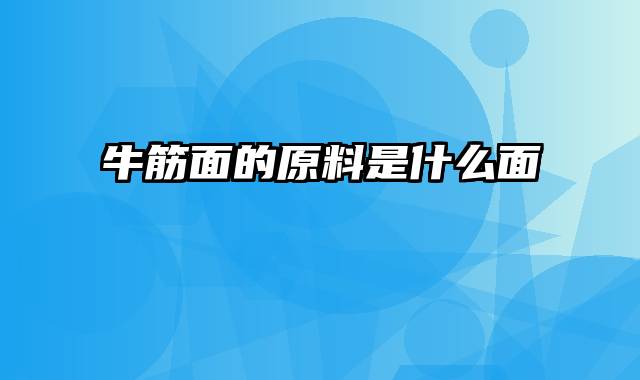 牛筋面的原料是什么面